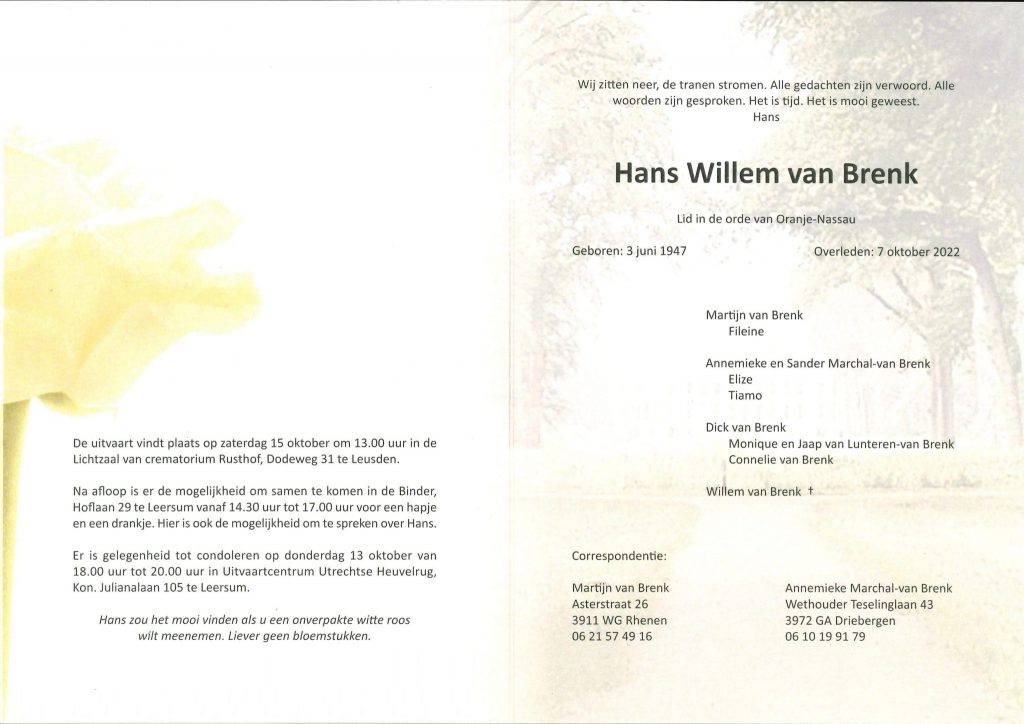 De uitvaart vindt plaats op zaterdag 15 oktober om 13.00 uur in de Lichtzaal van crematorium Rusthof, Dodeweg 31 te Leusden.

Na afloop is er de mogelijkheid om samen te komen in de Binder, Hoflaan 29 te Leersum vanaf 14.30 uur tot 17.00 uur voor een hapje en een drankje. Hier is ook de mogelijkheid om te spreken over Hans.

Er is gelegenheid tot condoleren op donderdag 13 oktober van 18.00 uur tot 20.00 uur in Uitvaartcentrum Utrechtse Heuvelrug, Kon. Julianalaan 105 te Leersum.

Hans zou het mooi vinden als u een onverpakte witte roos wilt meenemen. Liever geen bloemstukken.

Wij zitten neer, de tranen stromen. Alle gedachten zijn verwoord. Alle woorden zijn gesproken. Het is tijd. Het is mooi geweest.
Hans

Hans Willem van Brenk

Lid in de orde van Oranje-Nassau

Geboren: 3 juni 1947

Overleden: 7 oktober 2022

Martijn van Brenk
Fileine

Annemieke en Sander Marchal-van Brenk
Elize
Tiamo

Dick van Brenk
Monique en Jaap van Lunteren-van Brenk
Connelie van Brenk

Willem van Brenk †

Correspondentie:

Martijn van Brenk
Asterstraat 26
3911 WG Rhenen
06 21 57 49 16

Annemieke Marchal-van Brenk
Wethouder Teselinglaan 43
3972 GA Driebergen
06 10 19 91 79